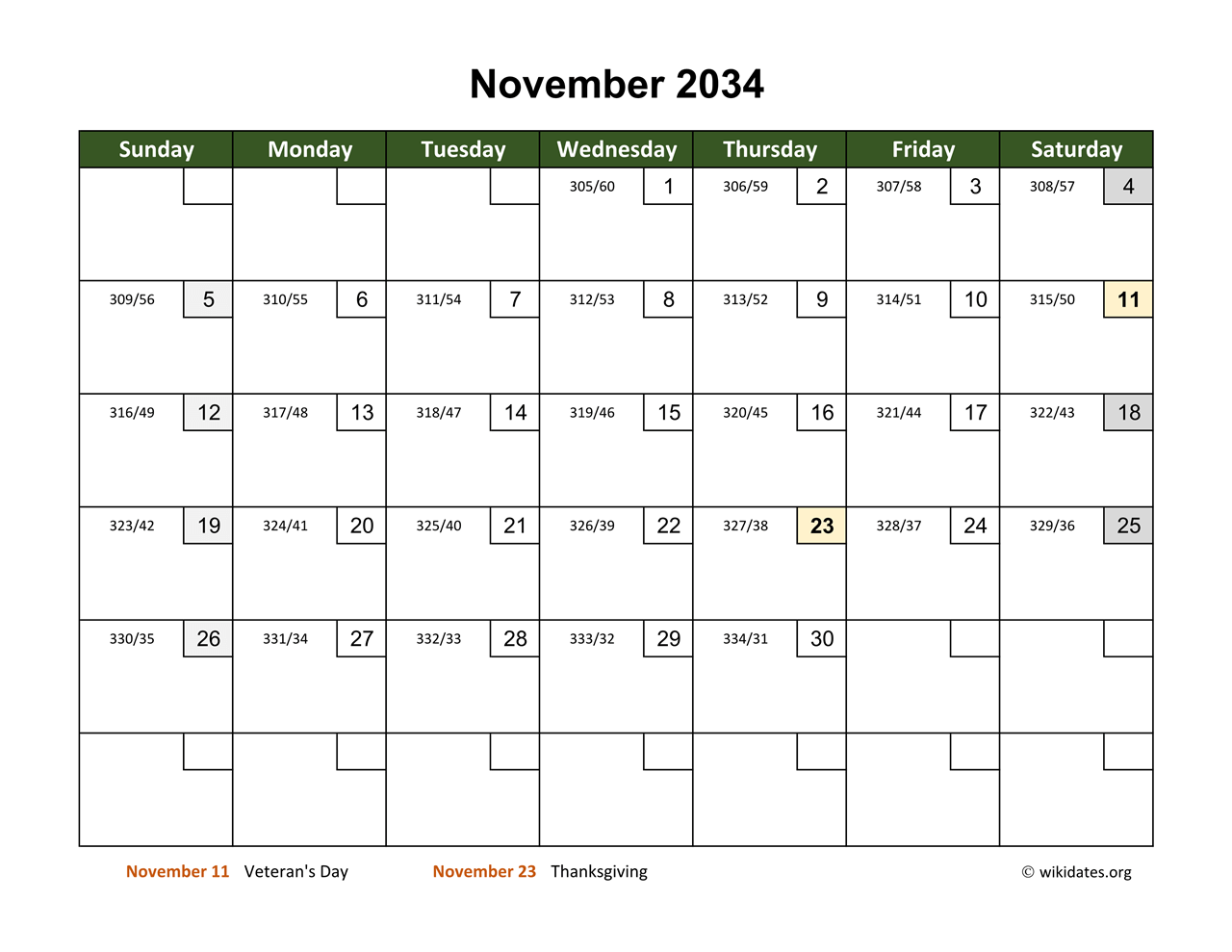 November 2034

| Sunday | Monday | Tuesday | Wednesday | Thursday | Friday | Saturday |
|---|---|---|---|---|---|---|
| | | | 305/60 1 | 306/59 2 | 307/58 3 | 308/57 4 |
| 309/56 5 | 310/55 6 | 311/54 7 | 312/53 8 | 313/52 9 | 314/51 10 | 315/50 11 |
| 316/49 12 | 317/48 13 | 318/47 14 | 319/46 15 | 320/45 16 | 321/44 17 | 322/43 18 |
| 323/42 19 | 324/41 20 | 325/40 21 | 326/39 22 | 327/38 23 | 328/37 24 | 329/36 25 |
| 330/35 26 | 331/34 27 | 332/33 28 | 333/32 29 | 334/31 30 | | |
| | | | | | | |

November 11 Veteran's Day November 23 Thanksgiving © wikidates.org